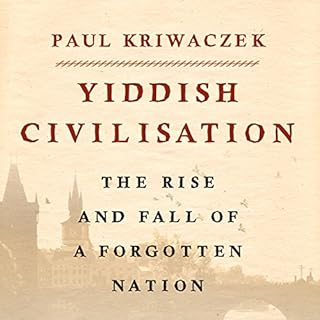 PAUL KRIWACZEK

YIDDISH CIVILISATION

THE RISE AND FALL OF A FORGOTTEN NATION